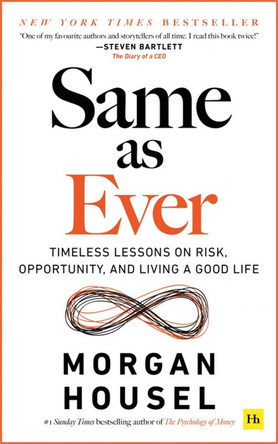 NEW YORK TIMES BESTSELLER

"One of my favourite authors and storytellers of all time. I read this book twice!"
—STEVEN BARTLETT
The Diary of a CEO

Same as Ever

TIMELESS LESSONS ON RISK, OPPORTUNITY, AND LIVING A GOOD LIFE

MORGAN HOUSEL

#1 Sunday Times bestselling author of The Psychology of Money

Hh